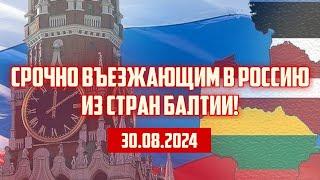 СРОЧНО ВЪЕЗЖАЮЩИМ В РОССИЮ ИЗ СТРАН БАЛТИИ!

30.08.2024